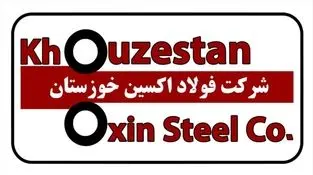 Khouzestan
شرکت فولاد اکسین خوزستان
Oxin Steel Co.